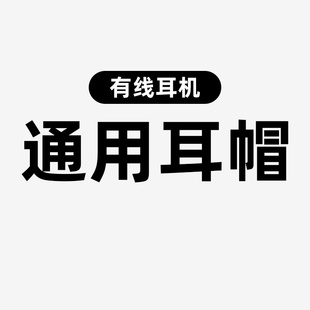 有线耳机

通用耳帽